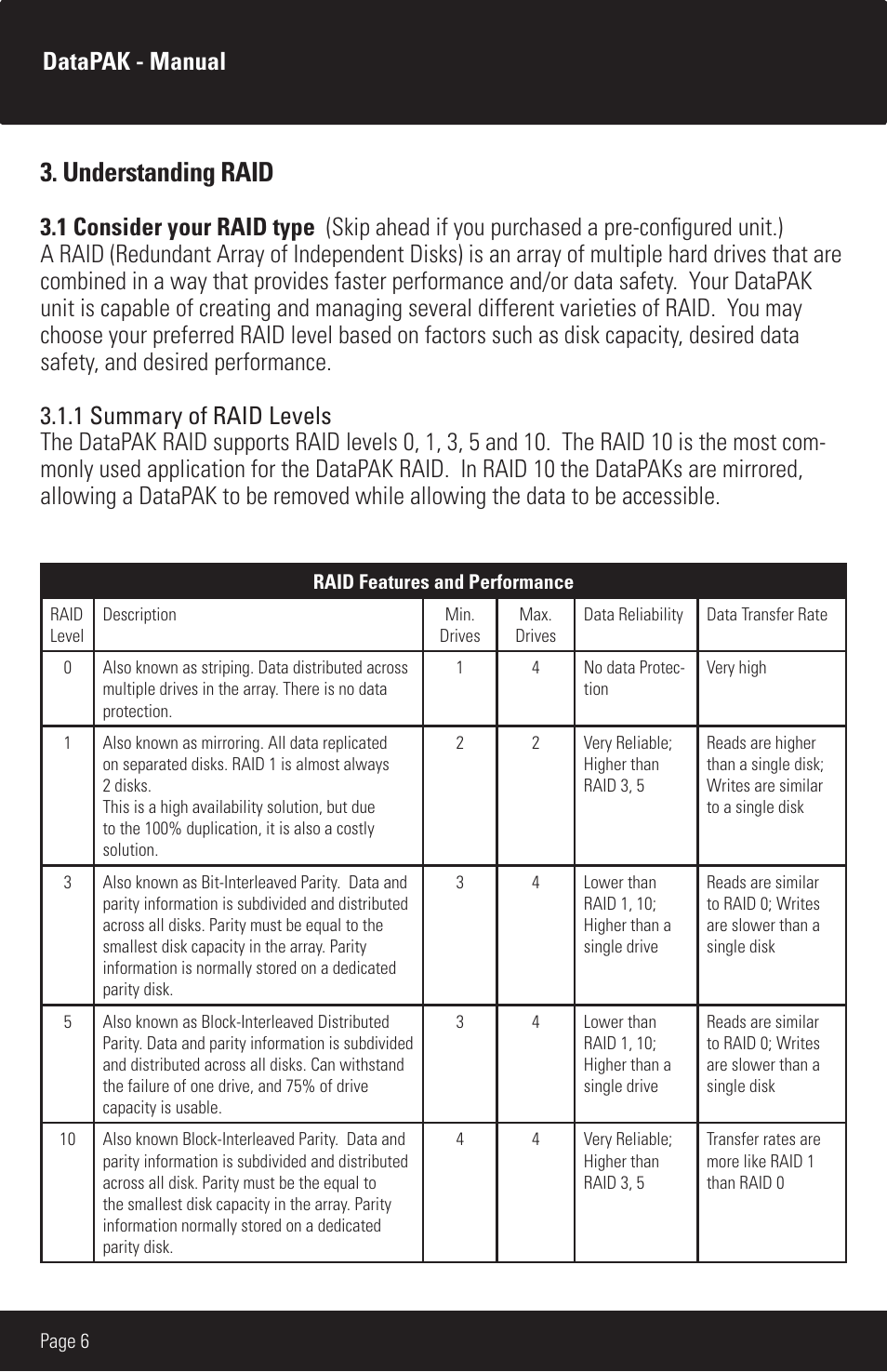 DataPAK - Manual

3. Understanding RAID

3.1 Consider your RAID type (Skip ahead if you purchased a pre-configured unit.)
A RAID (Redundant Array of Independent Disks) is an array of multiple hard drives that are combined in a way that provides faster performance and/or data safety. Your DataPAK unit is capable of creating and managing several different varieties of RAID. You may choose your preferred RAID level based on factors such as disk capacity, desired data safety, and desired performance.

3.1.1 Summary of RAID Levels
The DataPAK RAID supports RAID levels 0, 1, 3, 5 and 10. The RAID 10 is the most commonly used application for the DataPAK RAID. In RAID 10 the DataPAKs are mirrored, allowing a DataPAK to be removed while allowing the data to be accessible.

RAID Features and Performance

| RAID Level | Description | Min. Drives | Max. Drives | Data Reliability | Data Transfer Rate |
|---|---|---|---|---|---|
| 0 | Also known as striping. Data distributed across multiple drives in the array. There is no data protection. | 1 | 4 | No data Protection | Very high |
| 1 | Also known as mirroring. All data replicated on separated disks. RAID 1 is almost always 2 disks. This is a high availability solution, but due to the 100% duplication, it is also a costly solution. | 2 | 2 | Very Reliable; Higher than RAID 3, 5 | Reads are higher than a single disk; Writes are similar to a single disk |
| 3 | Also known as Bit-Interleaved Parity. Data and parity information is subdivided and distributed across all disks. Parity must be equal to the smallest disk capacity in the array. Parity information is normally stored on a dedicated parity disk. | 3 | 4 | Lower than RAID 1, 10; Higher than a single drive | Reads are similar to RAID 0; Writes are slower than a single disk |
| 5 | Also known as Block-Interleaved Distributed Parity. Data and parity information is subdivided and distributed across all disks. Can withstand the failure of one drive, and 75% of drive capacity is usable. | 3 | 4 | Lower than RAID 1, 10; Higher than a single drive | Reads are similar to RAID 0; Writes are slower than a single disk |
| 10 | Also known Block-Interleaved Parity. Data and parity information is subdivided and distributed across all disk. Parity must be the equal to the smallest disk capacity in the array. Parity information normally stored on a dedicated parity disk. | 4 | 4 | Very Reliable; Higher than RAID 3, 5 | Transfer rates are more like RAID 1 than RAID 0 |

Page 6